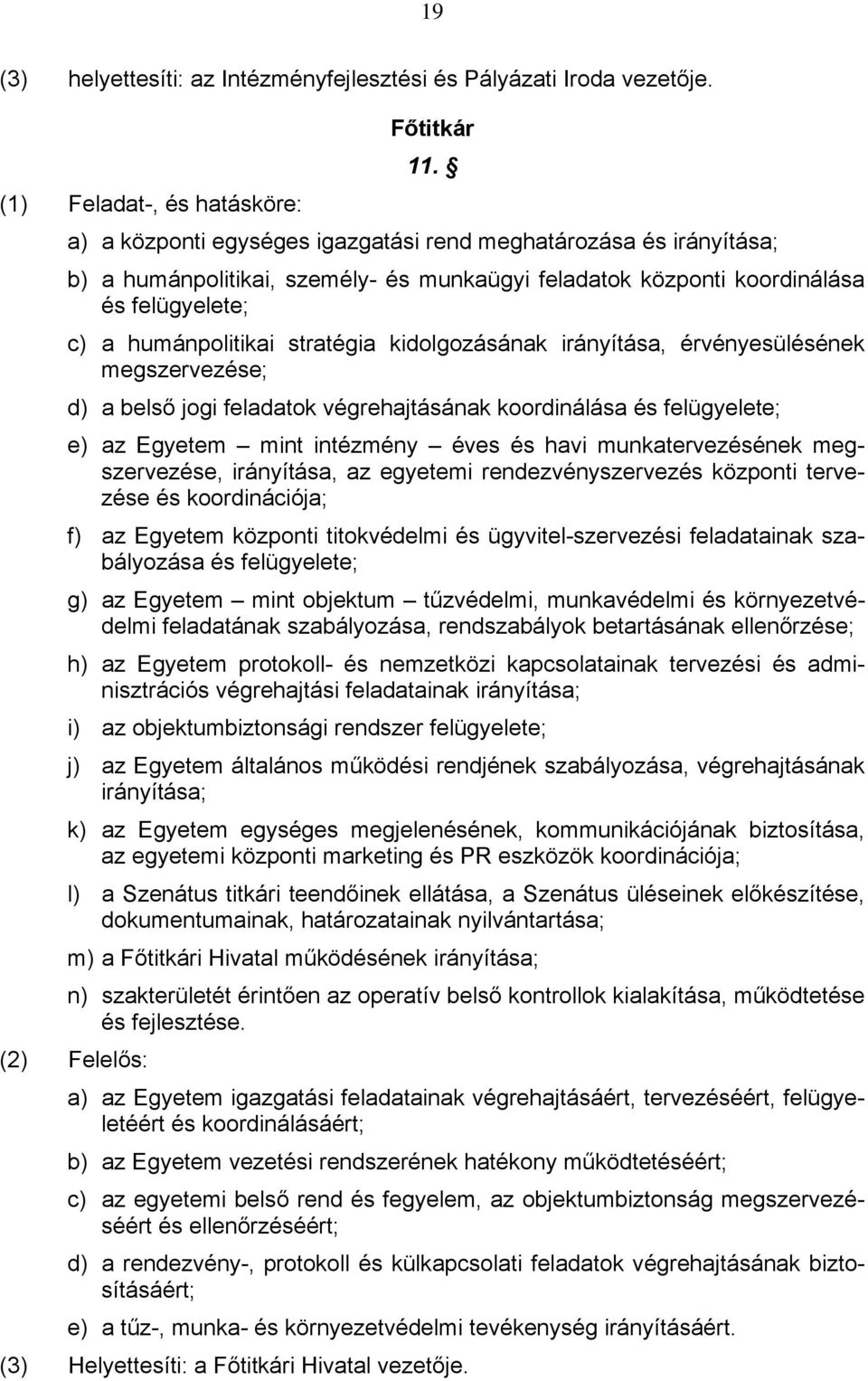 19

(3) helyettesíti: az Intézményfejlesztési és Pályázati Iroda vezetője.

Főtitkár

11. §

(1) Feladat-, és hatásköre:

a) a központi egységes igazgatási rend meghatározása és irányítása;

b) a humánpolitikai, személy- és munkaügyi feladatok központi koordinálása és felügyelete;

c) a humánpolitikai stratégia kidolgozásának irányítása, érvényesülésének megszervezése;

d) a belső jogi feladatok végrehajtásának koordinálása és felügyelete;

e) az Egyetem – mint intézmény – éves és havi munkatervezésének megszervezése, irányítása, az egyetemi rendezvényszervezés központi tervezése és koordinációja;

f) az Egyetem központi titokvédelmi és ügyvitel-szervezési feladatainak szabályozása és felügyelete;

g) az Egyetem – mint objektum – tűzvédelmi, munkavédelmi és környezetvédelmi feladatának szabályozása, rendszabályok betartásának ellenőrzése;

h) az Egyetem protokoll- és nemzetközi kapcsolatainak tervezési és adminisztrációs végrehajtási feladatainak irányítása;

i) az objektumbiztonsági rendszer felügyelete;

j) az Egyetem általános működési rendjének szabályozása, végrehajtásának irányítása;

k) az Egyetem egységes megjelenésének, kommunikációjának biztosítása, az egyetemi központi marketing és PR eszközök koordinációja;

l) a Szenátus titkári teendőinek ellátása, a Szenátus üléseinek előkészítése, dokumentumainak, határozatainak nyilvántartása;

m) a Főtitkári Hivatal működésének irányítása;

n) szakterületét érintően az operatív belső kontrollok kialakítása, működtetése és fejlesztése.

(2) Felelős:

a) az Egyetem igazgatási feladatainak végrehajtásáért, tervezéséért, felügyeletéért és koordinálásáért;

b) az Egyetem vezetési rendszerének hatékony működtetéséért;

c) az egyetemi belső rend és fegyelem, az objektumbiztonság megszervezéséért és ellenőrzéséért;

d) a rendezvény-, protokoll és külkapcsolati feladatok végrehajtásának biztosításáért;

e) a tűz-, munka- és környezetvédelmi tevékenység irányításáért.

(3) Helyettesíti: a Főtitkári Hivatal vezetője.